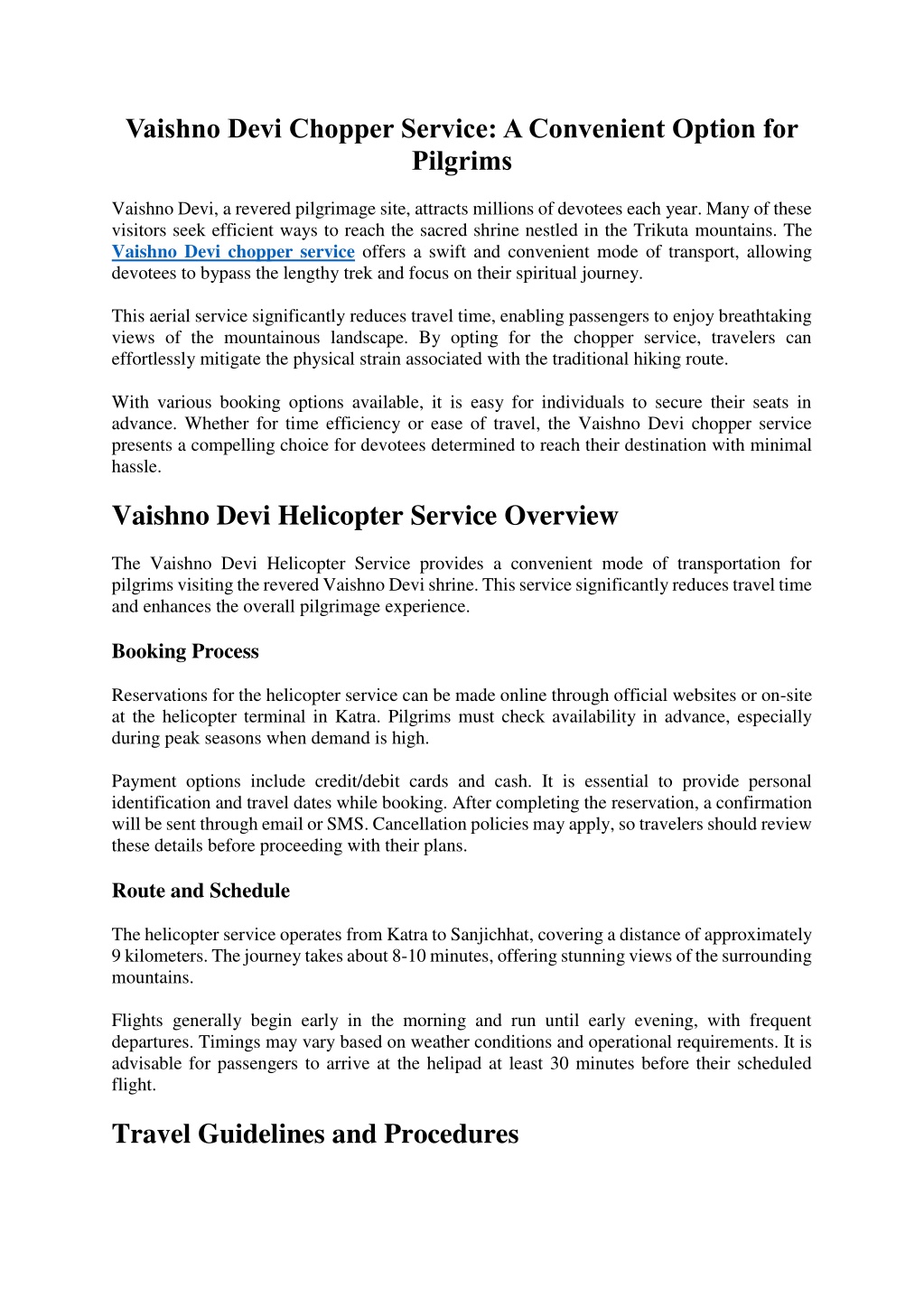 Vaishno Devi Chopper Service: A Convenient Option for Pilgrims

Vaishno Devi, a revered pilgrimage site, attracts millions of devotees each year. Many of these visitors seek efficient ways to reach the sacred shrine nestled in the Trikuta mountains. The Vaishno Devi chopper service offers a swift and convenient mode of transport, allowing devotees to bypass the lengthy trek and focus on their spiritual journey.

This aerial service significantly reduces travel time, enabling passengers to enjoy breathtaking views of the mountainous landscape. By opting for the chopper service, travelers can effortlessly mitigate the physical strain associated with the traditional hiking route.

With various booking options available, it is easy for individuals to secure their seats in advance. Whether for time efficiency or ease of travel, the Vaishno Devi chopper service presents a compelling choice for devotees determined to reach their destination with minimal hassle.

Vaishno Devi Helicopter Service Overview

The Vaishno Devi Helicopter Service provides a convenient mode of transportation for pilgrims visiting the revered Vaishno Devi shrine. This service significantly reduces travel time and enhances the overall pilgrimage experience.

Booking Process

Reservations for the helicopter service can be made online through official websites or on-site at the helicopter terminal in Katra. Pilgrims must check availability in advance, especially during peak seasons when demand is high.

Payment options include credit/debit cards and cash. It is essential to provide personal identification and travel dates while booking. After completing the reservation, a confirmation will be sent through email or SMS. Cancellation policies may apply, so travelers should review these details before proceeding with their plans.

Route and Schedule

The helicopter service operates from Katra to Sanjichhat, covering a distance of approximately 9 kilometers. The journey takes about 8-10 minutes, offering stunning views of the surrounding mountains.

Flights generally begin early in the morning and run until early evening, with frequent departures. Timings may vary based on weather conditions and operational requirements. It is advisable for passengers to arrive at the helipad at least 30 minutes before their scheduled flight.

Travel Guidelines and Procedures